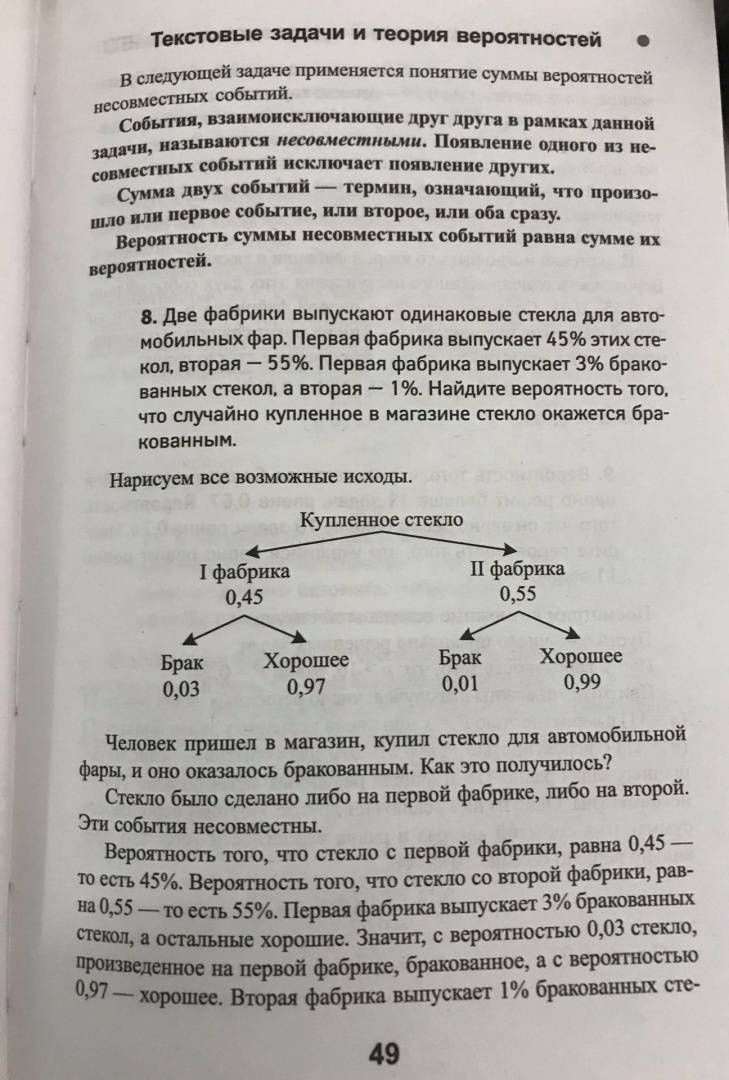 Текстовые задачи и теория вероятностей

В следующей задаче применяется понятие суммы вероятностей несовместных событий.

События, взаимоисключающие друг друга в рамках данной задачи, называются несовместными. Появление одного из несовместных событий исключает появление других.

Сумма двух событий — термин, означающий, что произошло или первое событие, или второе, или оба сразу.

Вероятность суммы несовместных событий равна сумме их вероятностей.

8. Две фабрики выпускают одинаковые стекла для автомобильных фар. Первая фабрика выпускает 45% этих стекол, вторая — 55%. Первая фабрика выпускает 3% бракованных стекол, а вторая — 1%. Найдите вероятность того, что случайно купленное в магазине стекло окажется бракованным.

Нарисуем все возможные исходы.

Купленное стекло

I фабрика
0,45

II фабрика
0,55

Брак
0,03

Хорошее
0,97

Брак
0,01

Хорошее
0,99

Человек пришел в магазин, купил стекло для автомобильной фары, и оно оказалось бракованным. Как это получилось?

Стекло было сделано либо на первой фабрике, либо на второй. Эти события несовместны.

Вероятность того, что стекло с первой фабрики, равна 0,45 — то есть 45%. Вероятность того, что стекло со второй фабрики, равна 0,55 — то есть 55%. Первая фабрика выпускает 3% бракованных стекол, а остальные хорошие. Значит, с вероятностью 0,03 стекло, произведенное на первой фабрике, бракованное, а с вероятностью 0,97 — хорошее. Вторая фабрика выпускает 1% бракованных сте-

49